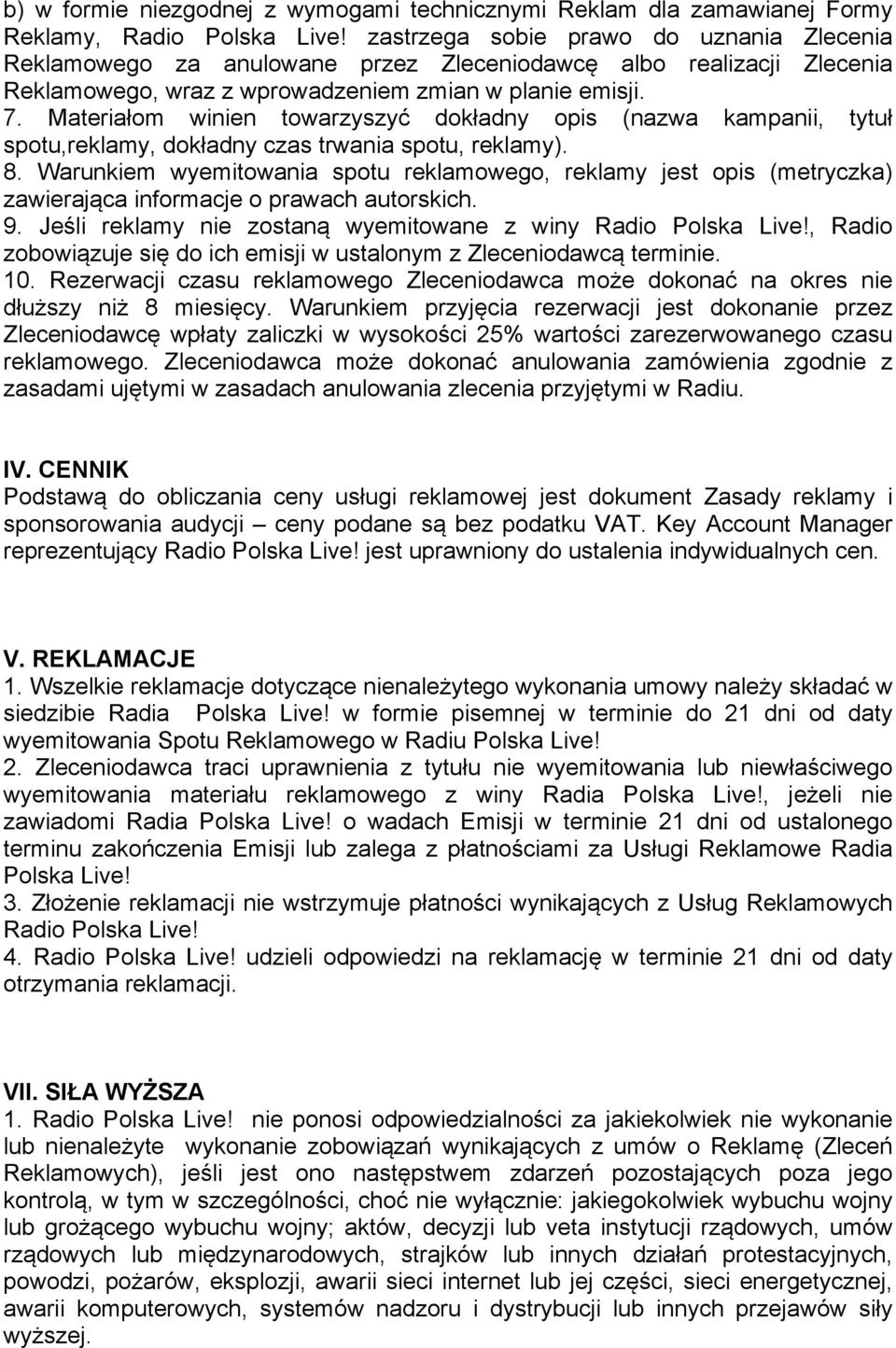 b) w formie niezgodnej z wymogami technicznymi Reklam dla zamawianej Formy Reklamy, Radio Polska Live! zastrzega sobie prawo do uznania Zlecenia Reklamowego za anulowane przez Zleceniodawcę albo realizacji Zlecenia Reklamowego, wraz z wprowadzeniem zmian w planie emisji.
7. Materiałom winien towarzyszyć dokładny opis (nazwa kampanii, tytuł spotu,reklamy, dokładny czas trwania spotu, reklamy).
8. Warunkiem wyemitowania spotu reklamowego, reklamy jest opis (metryczka) zawierająca informacje o prawach autorskich.
9. Jeśli reklamy nie zostaną wyemitowane z winy Radio Polska Live!, Radio zobowiązuje się do ich emisji w ustalonym z Zleceniodawcą terminie.
10. Rezerwacji czasu reklamowego Zleceniodawca może dokonać na okres nie dłuższy niż 8 miesięcy. Warunkiem przyjęcia rezerwacji jest dokonanie przez Zleceniodawcę wpłaty zaliczki w wysokości 25% wartości zarezerwowanego czasu reklamowego. Zleceniodawca może dokonać anulowania zamówienia zgodnie z zasadami ujętymi w zasadach anulowania zlecenia przyjętymi w Radiu.

IV. CENNIK
Podstawą do obliczania ceny usługi reklamowej jest dokument Zasady reklamy i sponsorowania audycji – ceny podane są bez podatku VAT. Key Account Manager reprezentujący Radio Polska Live! jest uprawniony do ustalenia indywidualnych cen.

V. REKLAMACJE
1. Wszelkie reklamacje dotyczące nienależytego wykonania umowy należy składać w siedzibie Radia Polska Live! w formie pisemnej w terminie do 21 dni od daty wyemitowania Spotu Reklamowego w Radiu Polska Live!
2. Zleceniodawca traci uprawnienia z tytułu nie wyemitowania lub niewłaściwego wyemitowania materiału reklamowego z winy Radia Polska Live!, jeżeli nie zawiadomi Radia Polska Live! o wadach Emisji w terminie 21 dni od ustalonego terminu zakończenia Emisji lub zalega z płatnościami za Usługi Reklamowe Radia Polska Live!
3. Złożenie reklamacji nie wstrzymuje płatności wynikających z Usług Reklamowych Radio Polska Live!
4. Radio Polska Live! udzieli odpowiedzi na reklamację w terminie 21 dni od daty otrzymania reklamacji.

VII. SIŁA WYŻSZA
1. Radio Polska Live! nie ponosi odpowiedzialności za jakiekolwiek nie wykonanie lub nienależyte wykonanie zobowiązań wynikających z umów o Reklamę (Zleceń Reklamowych), jeśli jest ono następstwem zdarzeń pozostających poza jego kontrolą, w tym w szczególności, choć nie wyłącznie: jakiegokolwiek wybuchu wojny lub grożącego wybuchu wojny; aktów, decyzji lub veta instytucji rządowych, umów rządowych lub międzynarodowych, strajków lub innych działań protestacyjnych, powodzi, pożarów, eksplozji, awarii sieci internet lub jej części, sieci energetycznej, awarii komputerowych, systemów nadzoru i dystrybucji lub innych przejawów siły wyższej.